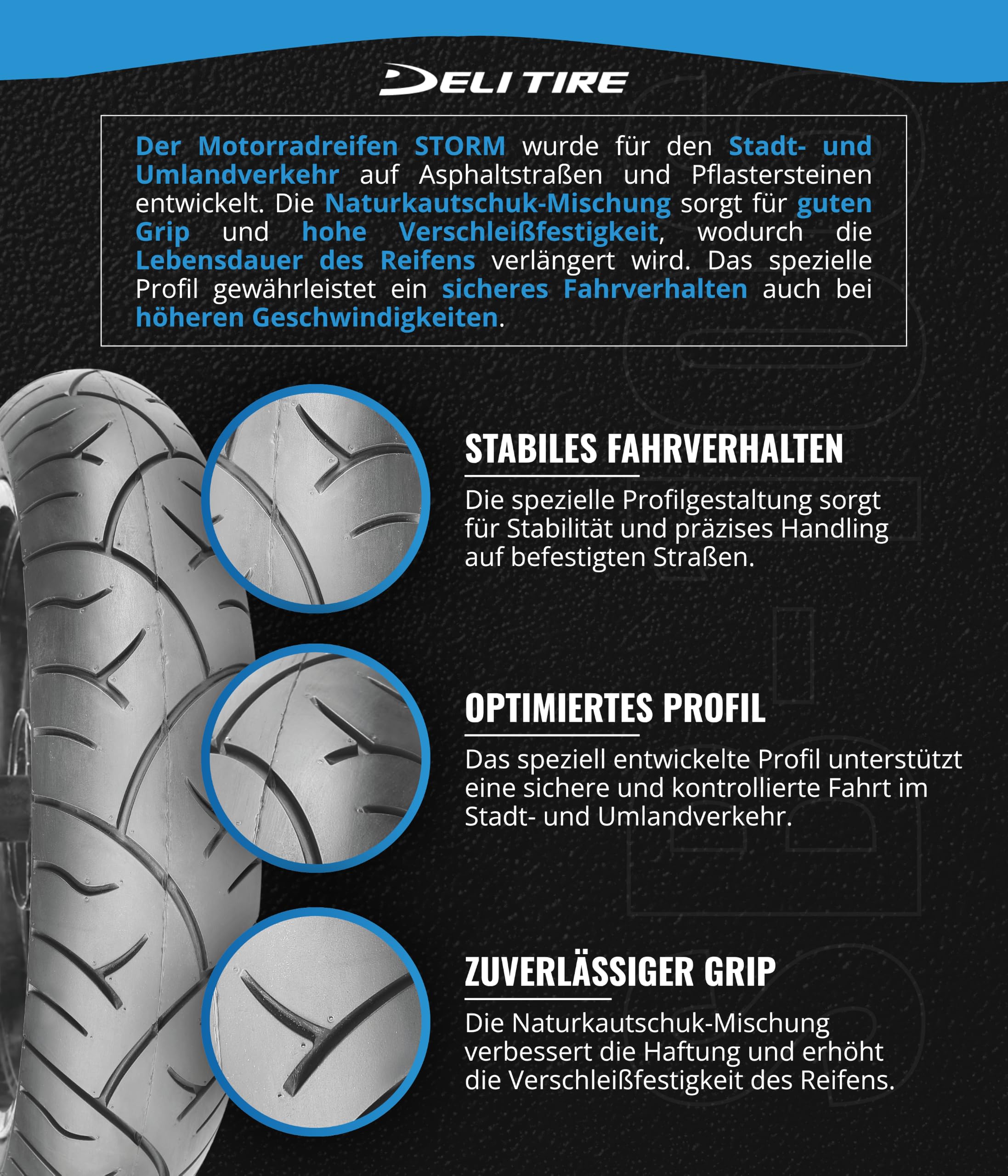 DELI TIRE

Der Motorradreifen STORM wurde für den Stadt- und Umlandverkehr auf Asphaltstraßen und Pflastersteinen entwickelt. Die Naturkautschuk-Mischung sorgt für guten Grip und hohe Verschleißfestigkeit, wodurch die Lebensdauer des Reifens verlängert wird. Das spezielle Profil gewährleistet ein sicheres Fahrverhalten auch bei höheren Geschwindigkeiten.

STABILES FAHRVERHALTEN

Die spezielle Profilgestaltung sorgt für Stabilität und präzises Handling auf befestigten Straßen.

OPTIMIERTES PROFIL

Das speziell entwickelte Profil unterstützt eine sichere und kontrollierte Fahrt im Stadt- und Umlandverkehr.

ZUVERLÄSSIGER GRIP

Die Naturkautschuk-Mischung verbessert die Haftung und erhöht die Verschleißfestigkeit des Reifens.